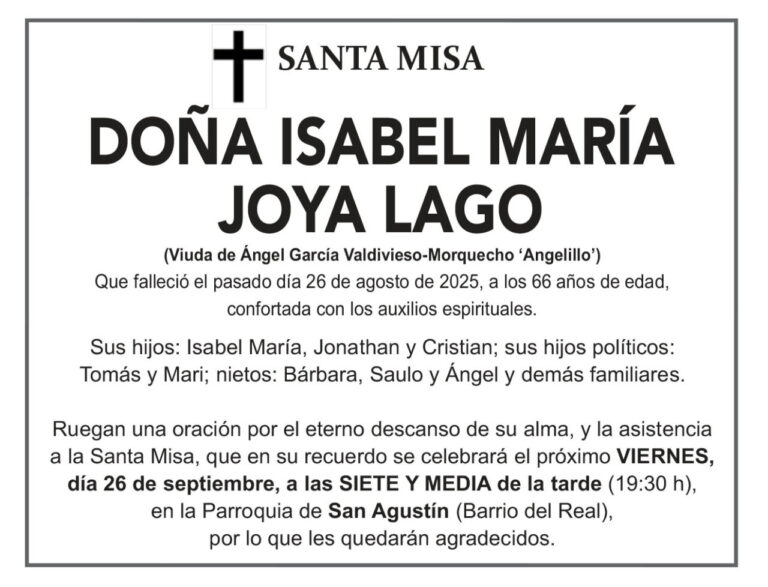 SANTA MISA

DOÑA ISABEL MARÍA JOYA LAGO

(Viuda de Ángel García Valdivieso-Morquecho ‘Angelillo’)

Que falleció el pasado día 26 de agosto de 2025, a los 66 años de edad, confortada con los auxilios espirituales.

Sus hijos: Isabel María, Jonathan y Cristian; sus hijos políticos: Tomás y Mari; nietos: Bárbara, Saulo y Ángel y demás familiares.

Ruegan una oración por el eterno descanso de su alma, y la asistencia a la Santa Misa, que en su recuerdo se celebrará el próximo VIERNES, día 26 de septiembre, a las SIETE Y MEDIA de la tarde (19:30 h), en la Parroquia de San Agustín (Barrio del Real), por lo que les quedarán agradecidos.